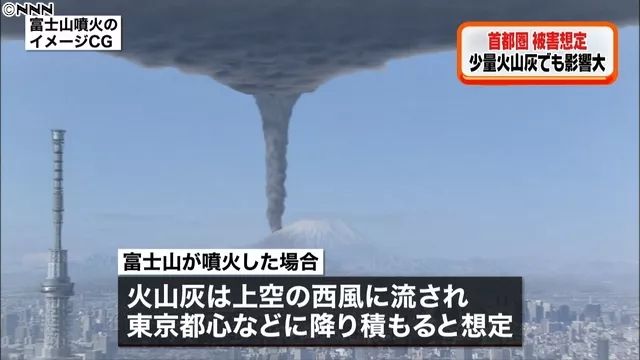 ©NNN

富士山噴火の
イメージCG

首都圏 被害想定
少量火山灰でも影響大

富士山が噴火した場合

火山灰は上空の西風に流され
東京都心などに降り積もると想定